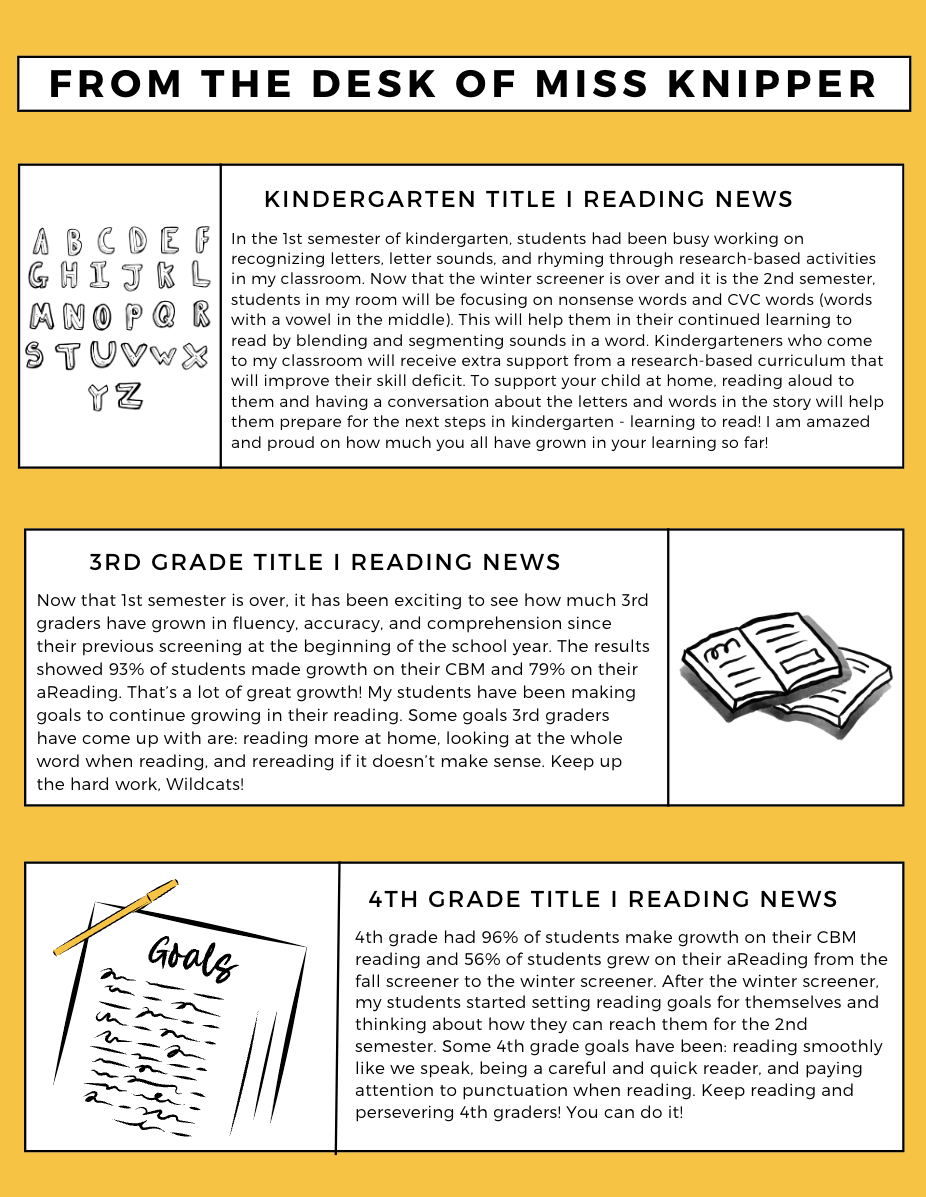 FROM THE DESK OF MISS KNIPPER

A B C D E F
G H I J K L
M N O P Q R
S T U V W X
Y Z

KINDERGARTEN TITLE I READING NEWS

In the 1st semester of kindergarten, students had been busy working on recognizing letters, letter sounds, and rhyming through research-based activities in my classroom. Now that the winter screener is over and it is the 2nd semester, students in my room will be focusing on nonsense words and CVC words (words with a vowel in the middle). This will help them in their continued learning to read by blending and segmenting sounds in a word. Kindergarteners who come to my classroom will receive extra support from a research-based curriculum that will improve their skill deficit. To support your child at home, reading aloud to them and having a conversation about the letters and words in the story will help them prepare for the next steps in kindergarten - learning to read! I am amazed and proud on how much you all have grown in your learning so far!

3RD GRADE TITLE I READING NEWS

Now that 1st semester is over, it has been exciting to see how much 3rd graders have grown in fluency, accuracy, and comprehension since their previous screening at the beginning of the school year. The results showed 93% of students made growth on their CBM and 79% on their aReading. That's a lot of great growth! My students have been making goals to continue growing in their reading. Some goals 3rd graders have come up with are: reading more at home, looking at the whole word when reading, and rereading if it doesn't make sense. Keep up the hard work, Wildcats!

Goals

4TH GRADE TITLE I READING NEWS

4th grade had 96% of students make growth on their CBM reading and 56% of students grew on their aReading from the fall screener to the winter screener. After the winter screener, my students started setting reading goals for themselves and thinking about how they can reach them for the 2nd semester. Some 4th grade goals have been: reading smoothly like we speak, being a careful and quick reader, and paying attention to punctuation when reading. Keep reading and persevering 4th graders! You can do it!